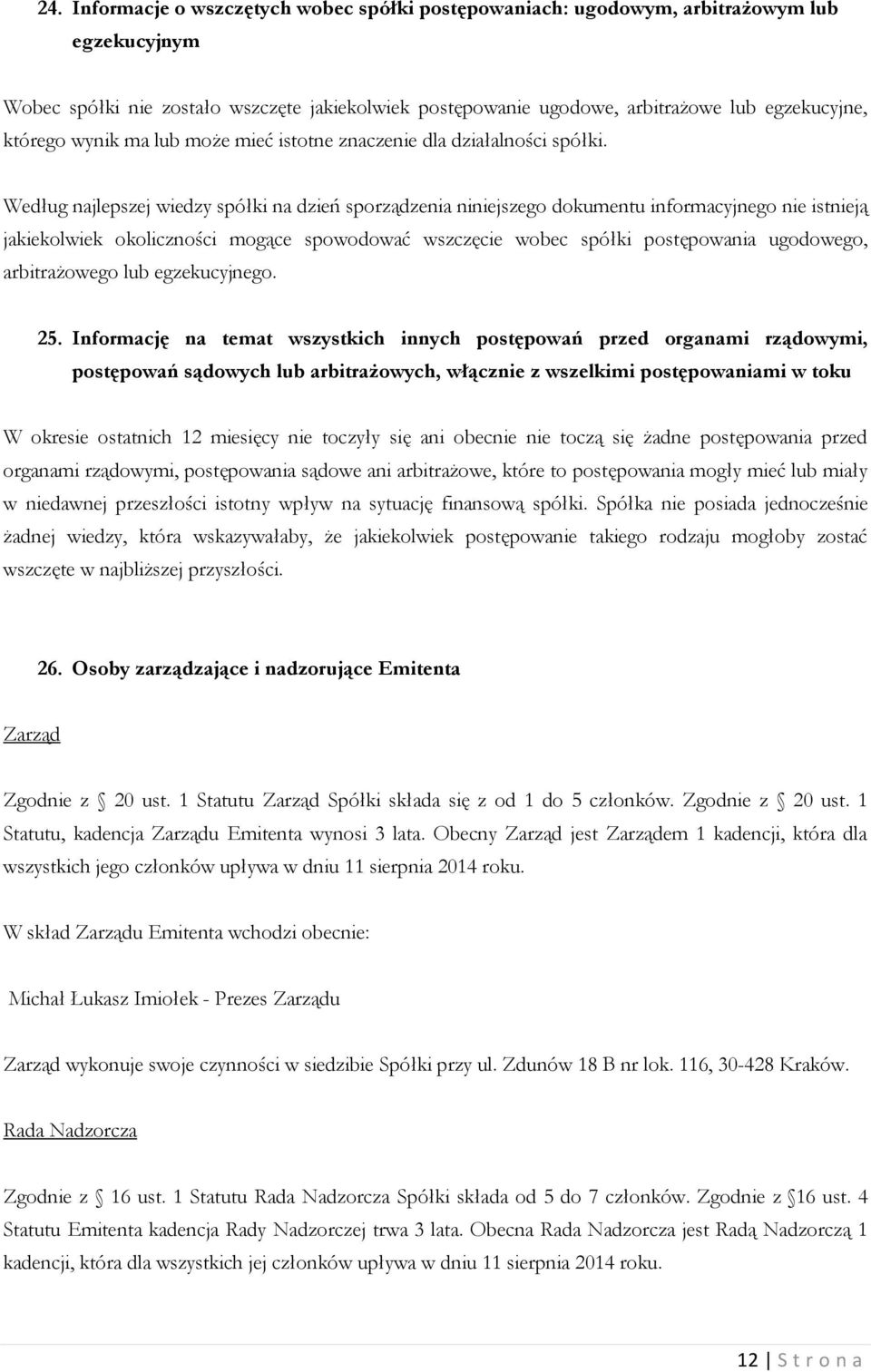 24. Informacje o wszczętych wobec spółki postępowaniach: ugodowym, arbitrażowym lub egzekucyjnym

Wobec spółki nie zostało wszczęte jakiekolwiek postępowanie ugodowe, arbitrażowe lub egzekucyjne, którego wynik ma lub może mieć istotne znaczenie dla działalności spółki.

Według najlepszej wiedzy spółki na dzień sporządzenia niniejszego dokumentu informacyjnego nie istnieją jakiekolwiek okoliczności mogące spowodować wszczęcie wobec spółki postępowania ugodowego, arbitrażowego lub egzekucyjnego.

25. Informację na temat wszystkich innych postępowań przed organami rządowymi, postępowań sądowych lub arbitrażowych, włącznie z wszelkimi postępowaniami w toku

W okresie ostatnich 12 miesięcy nie toczyły się ani obecnie nie toczą się żadne postępowania przed organami rządowymi, postępowania sądowe ani arbitrażowe, które to postępowania mogły mieć lub miały w niedawnej przeszłości istotny wpływ na sytuację finansową spółki. Spółka nie posiada jednocześnie żadnej wiedzy, która wskazywałaby, że jakiekolwiek postępowanie takiego rodzaju mogłoby zostać wszczęte w najbliższej przyszłości.

26. Osoby zarządzające i nadzorujące Emitenta

Zarząd

Zgodnie z 20 ust. 1 Statutu Zarząd Spółki składa się z od 1 do 5 członków. Zgodnie z 20 ust. 1 Statutu, kadencja Zarządu Emitenta wynosi 3 lata. Obecny Zarząd jest Zarządem 1 kadencji, która dla wszystkich jego członków upływa w dniu 11 sierpnia 2014 roku.

W skład Zarządu Emitenta wchodzi obecnie:

Michał Łukasz Imiołek - Prezes Zarządu

Zarząd wykonuje swoje czynności w siedzibie Spółki przy ul. Zdunów 18 B nr lok. 116, 30-428 Kraków.

Rada Nadzorcza

Zgodnie z 16 ust. 1 Statutu Rada Nadzorcza Spółki składa od 5 do 7 członków. Zgodnie z 16 ust. 4 Statutu Emitenta kadencja Rady Nadzorczej trwa 3 lata. Obecna Rada Nadzorcza jest Radą Nadzorczą 1 kadencji, która dla wszystkich jej członków upływa w dniu 11 sierpnia 2014 roku.

12 | S t r o n a